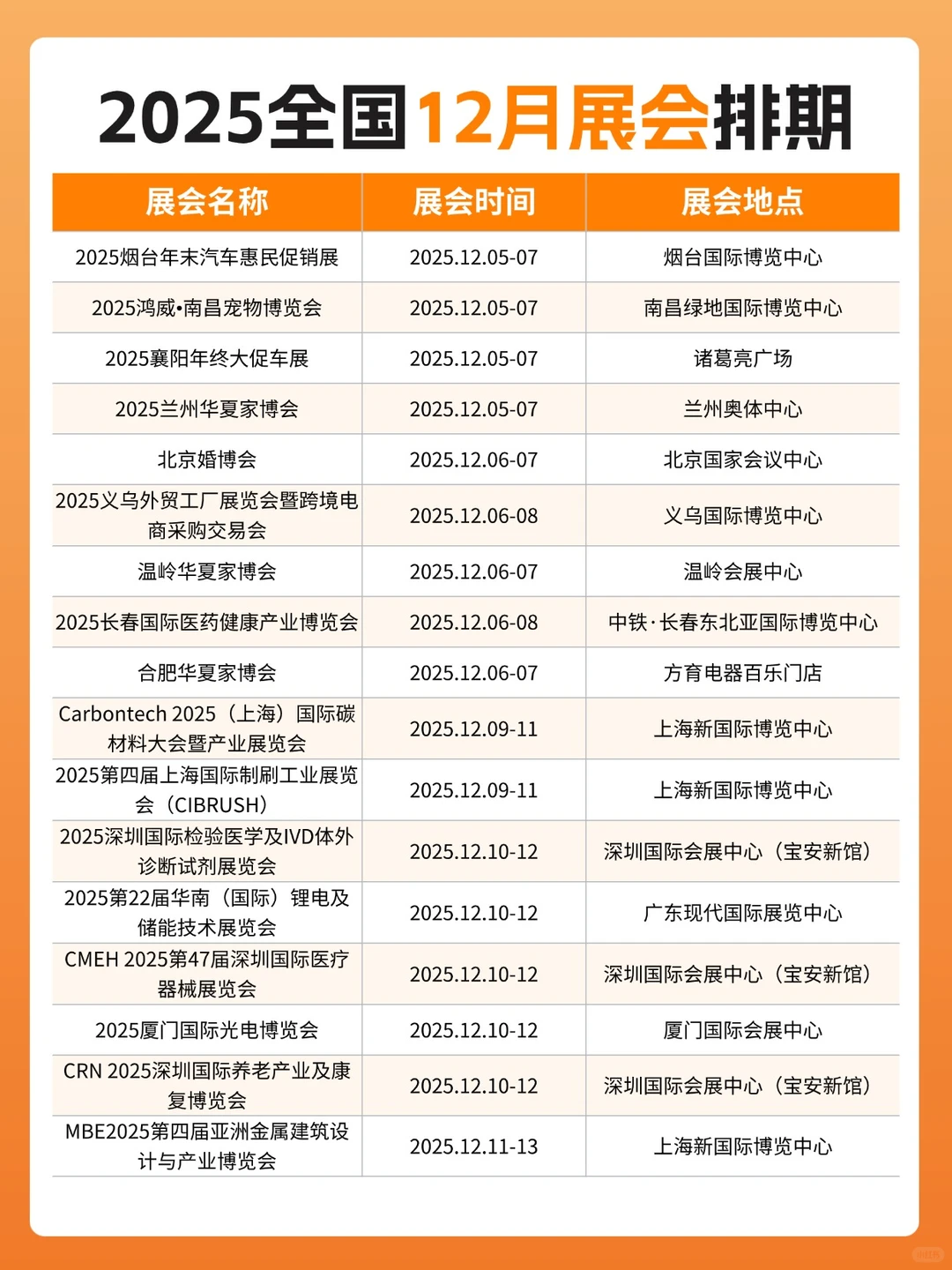 2025全国12月展会排期

| 展会名称 | 展会时间 | 展会地点 |
|---|---|---|
| 2025烟台年末汽车惠民促销展 | 2025.12.05-07 | 烟台国际博览中心 |
| 2025鸿威•南昌宠物博览会 | 2025.12.05-07 | 南昌绿地国际博览中心 |
| 2025襄阳年终大促车展 | 2025.12.05-07 | 诸葛亮广场 |
| 2025兰州华夏家博会 | 2025.12.05-07 | 兰州奥体中心 |
| 北京婚博会 | 2025.12.06-07 | 北京国家会议中心 |
| 2025义乌外贸工厂展览会暨跨境电商采购交易会 | 2025.12.06-08 | 义乌国际博览中心 |
| 温岭华夏家博会 | 2025.12.06-07 | 温岭会展中心 |
| 2025长春国际医药健康产业博览会 | 2025.12.06-08 | 中铁·长春东北亚国际博览中心 |
| 合肥华夏家博会 | 2025.12.06-07 | 方育电器百乐门店 |
| Carbontech 2025（上海）国际碳材料大会暨产业展览会 | 2025.12.09-11 | 上海新国际博览中心 |
| 2025第四届上海国际制刷工业展览会（CIBRUSH） | 2025.12.09-11 | 上海新国际博览中心 |
| 2025深圳国际检验医学及IVD体外诊断试剂展览会 | 2025.12.10-12 | 深圳国际会展中心（宝安新馆） |
| 2025第22届华南（国际）锂电及储能技术展览会 | 2025.12.10-12 | 广东现代国际展览中心 |
| CMEH 2025第47届深圳国际医疗器械展览会 | 2025.12.10-12 | 深圳国际会展中心（宝安新馆） |
| 2025厦门国际光电博览会 | 2025.12.10-12 | 厦门国际会展中心 |
| CRN 2025深圳国际养老产业及康复博览会 | 2025.12.10-12 | 深圳国际会展中心（宝安新馆） |
| MBE2025第四届亚洲金属建筑设计与产业博览会 | 2025.12.11-13 | 上海新国际博览中心 |